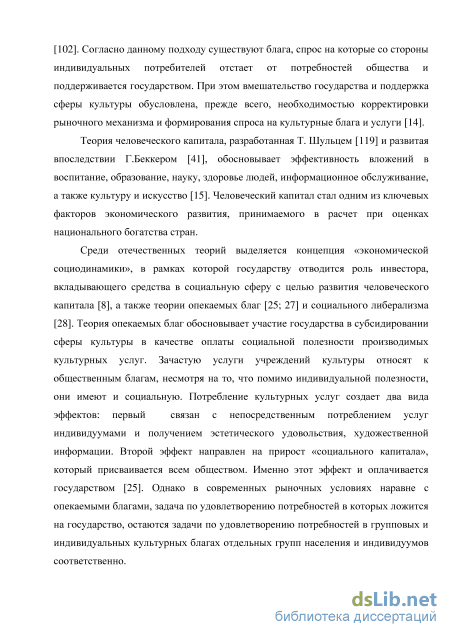 [102]. Согласно данному подходу существуют блага, спрос на которые со стороны индивидуальных потребителей отстает от потребностей общества и поддерживается государством. При этом вмешательство государства и поддержка сферы культуры обусловлена, прежде всего, необходимостью корректировки рыночного механизма и формирования спроса на культурные блага и услуги [14].

Теория человеческого капитала, разработанная Т. Шульцем [119] и развитая впоследствии Г.Беккером [41], обосновывает эффективность вложений в воспитание, образование, науку, здоровье людей, информационное обслуживание, а также культуру и искусство [15]. Человеческий капитал стал одним из ключевых факторов экономического развития, принимаемого в расчет при оценках национального богатства стран.

Среди отечественных теорий выделяется концепция «экономической социодинамики», в рамках которой государству отводится роль инвестора, вкладывающего средства в социальную сферу с целью развития человеческого капитала [8], а также теории опекаемых благ [25; 27] и социального либерализма [28]. Теория опекаемых благ обосновывает участие государства в субсидировании сферы культуры в качестве оплаты социальной полезности производимых культурных услуг. Зачастую услуги учреждений культуры относят к общественным благам, несмотря на то, что помимо индивидуальной полезности, они имеют и социальную. Потребление культурных услуг создает два вида эффектов: первый связан с непосредственным потреблением услуг индивидуумами и получением эстетического удовольствия, художественной информации. Второй эффект направлен на прирост «социального капитала», который присваивается всем обществом. Именно этот эффект и оплачивается государством [25]. Однако в современных рыночных условиях наравне с опекаемыми благами, задача по удовлетворению потребностей в которых ложится на государство, остаются задачи по удовлетворению потребностей в групповых и индивидуальных культурных благах отдельных групп населения и индивидуумов соответственно.

dsLib.net
библиотека диссертаций